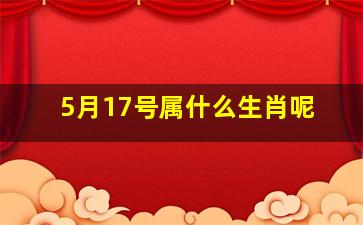 5月17号属什么生肖呢